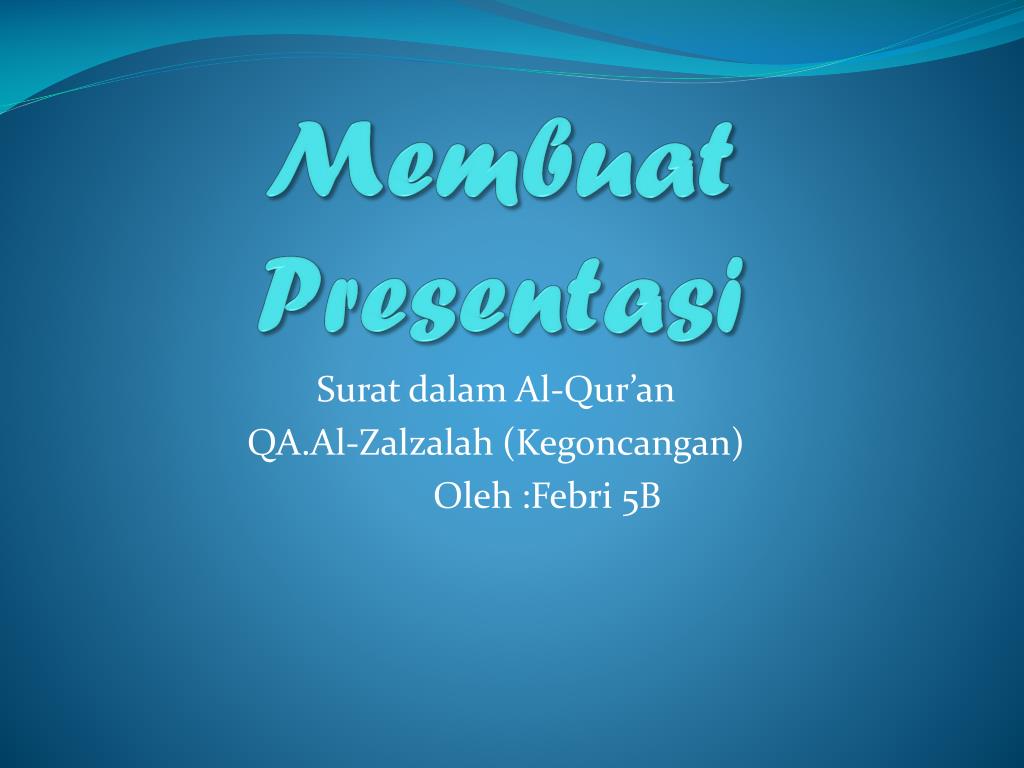 Membuat Presentasi

Surat dalam Al-Qur’an
QA.Al-Zalzalah (Kegoncangan)
Oleh :Febri 5B